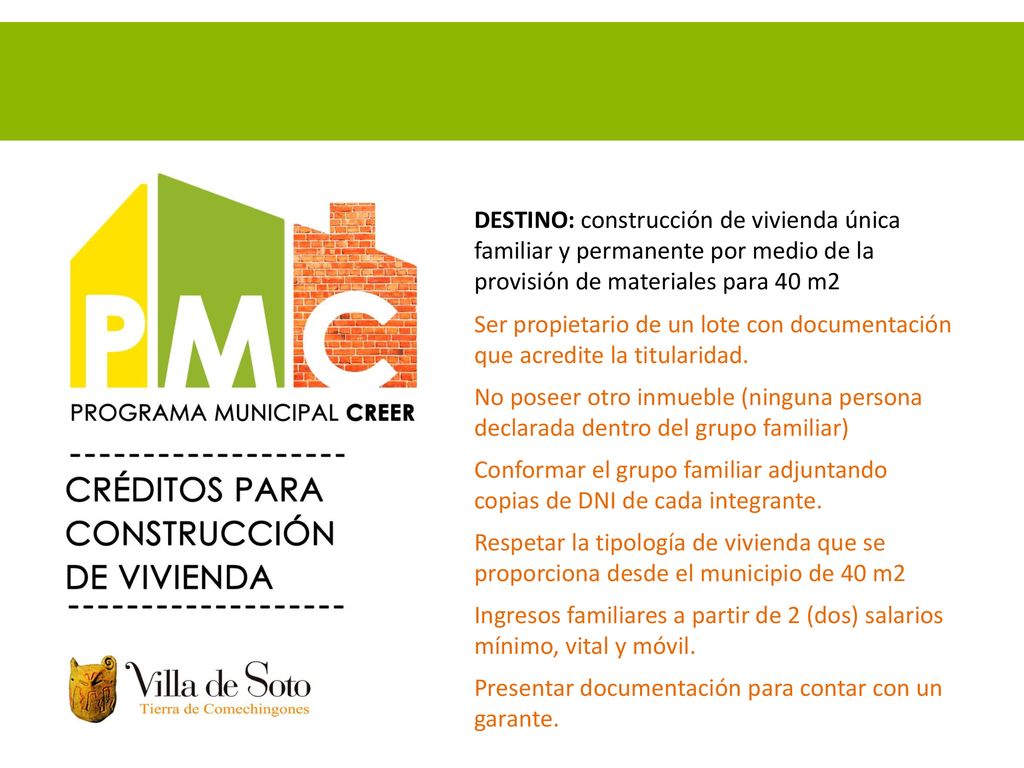 PMC

PROGRAMA MUNICIPAL CREER

CRÉDITOS PARA CONSTRUCCIÓN DE VIVIENDA

Villa de Soto
Tierra de Comechingones

DESTINO: construcción de vivienda única familiar y permanente por medio de la provisión de materiales para 40 m2

Ser propietario de un lote con documentación que acredite la titularidad.

No poseer otro inmueble (ninguna persona declarada dentro del grupo familiar)

Conformar el grupo familiar adjuntando copias de DNI de cada integrante.

Respetar la tipología de vivienda que se proporciona desde el municipio de 40 m2

Ingresos familiares a partir de 2 (dos) salarios mínimo, vital y móvil.

Presentar documentación para contar con un garante.